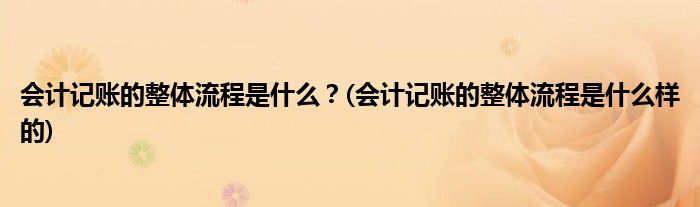 会计记账的整体流程是什么？(会计记账的整体流程是什么样的)